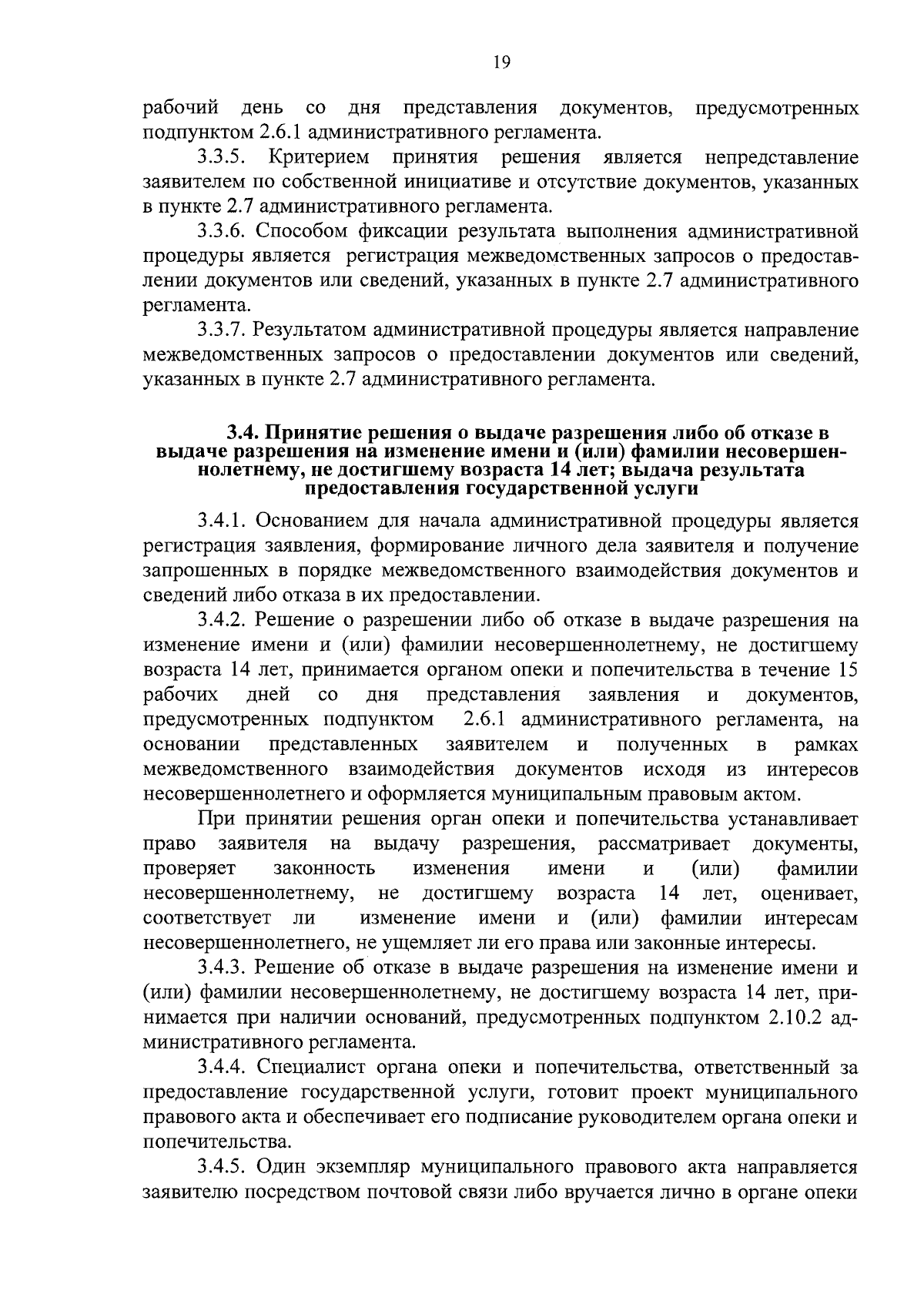 19

рабочий день со дня представления документов, предусмотренных подпунктом 2.6.1 административного регламента.

3.3.5. Критерием принятия решения является непредставление заявителем по собственной инициативе и отсутствие документов, указанных в пункте 2.7 административного регламента.

3.3.6. Способом фиксации результата выполнения административной процедуры является регистрация межведомственных запросов о предоставлении документов или сведений, указанных в пункте 2.7 административного регламента.

3.3.7. Результатом административной процедуры является направление межведомственных запросов о предоставлении документов или сведений, указанных в пункте 2.7 административного регламента.

3.4. Принятие решения о выдаче разрешения либо об отказе в выдаче разрешения на изменение имени и (или) фамилии несовершеннолетнему, не достигшему возраста 14 лет; выдача результата предоставления государственной услуги

3.4.1. Основанием для начала административной процедуры является регистрация заявления, формирование личного дела заявителя и получение запрошенных в порядке межведомственного взаимодействия документов и сведений либо отказа в их предоставлении.

3.4.2. Решение о разрешении либо об отказе в выдаче разрешения на изменение имени и (или) фамилии несовершеннолетнему, не достигшему возраста 14 лет, принимается органом опеки и попечительства в течение 15 рабочих дней со дня представления заявления и документов, предусмотренных подпунктом 2.6.1 административного регламента, на основании представленных заявителем и полученных в рамках межведомственного взаимодействия документов исходя из интересов несовершеннолетнего и оформляется муниципальным правовым актом.

При принятии решения орган опеки и попечительства устанавливает право заявителя на выдачу разрешения, рассматривает документы, проверяет законность изменения имени и (или) фамилии несовершеннолетнему, не достигшему возраста 14 лет, оценивает, соответствует ли изменение имени и (или) фамилии интересам несовершеннолетнего, не ущемляет ли его права или законные интересы.

3.4.3. Решение об отказе в выдаче разрешения на изменение имени и (или) фамилии несовершеннолетнему, не достигшему возраста 14 лет, принимается при наличии оснований, предусмотренных подпунктом 2.10.2 административного регламента.

3.4.4. Специалист органа опеки и попечительства, ответственный за предоставление государственной услуги, готовит проект муниципального правового акта и обеспечивает его подписание руководителем органа опеки и попечительства.

3.4.5. Один экземпляр муниципального правового акта направляется заявителю посредством почтовой связи либо вручается лично в органе опеки